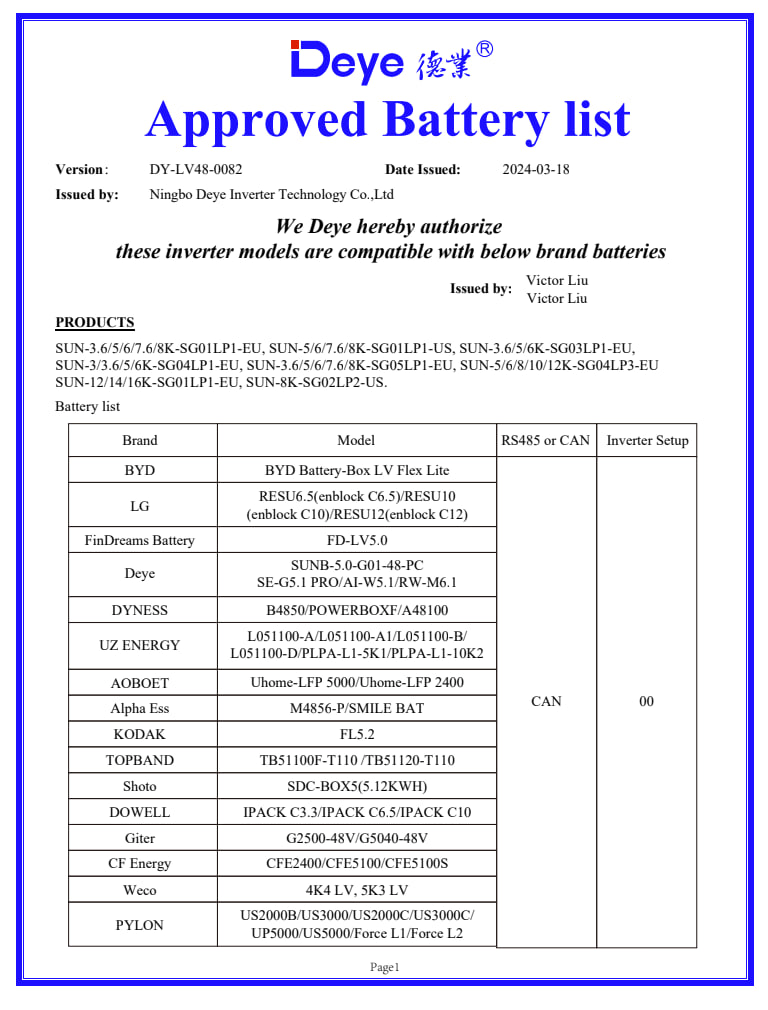 Deye 德業®

Approved Battery list

Version: DY-LV48-0082 Date Issued: 2024-03-18

Issued by: Ningbo Deye Inverter Technology Co.,Ltd

We Deye hereby authorize
these inverter models are compatible with below brand batteries

Issued by: Victor Liu
Victor Liu

PRODUCTS

SUN-3.6/5/6/7.6/8K-SG01LP1-EU, SUN-5/6/7.6/8K-SG01LP1-US, SUN-3.6/5/6K-SG03LP1-EU, SUN-3/3.6/5/6K-SG04LP1-EU, SUN-3.6/5/6/7.6/8K-SG05LP1-EU, SUN-5/6/8/10/12K-SG04LP3-EU SUN-12/14/16K-SG01LP1-EU, SUN-8K-SG02LP2-US.

Battery list

| Brand | Model | RS485 or CAN | Inverter Setup |
|---|---|---|---|
| BYD | BYD Battery-Box LV Flex Lite | CAN | 00 |
| LG | RESU6.5(enblock C6.5)/RESU10 (enblock C10)/RESU12(enblock C12) | | |
| FinDreams Battery | FD-LV5.0 | | |
| Deye | SUNB-5.0-G01-48-PC SE-G5.1 PRO/AI-W5.1/RW-M6.1 | | |
| DYNESS | B4850/POWERBOXF/A48100 | | |
| UZ ENERGY | L051100-A/L051100-A1/L051100-B/ L051100-D/PLPA-L1-5K1/PLPA-L1-10K2 | | |
| AOBOET | Uhome-LFP 5000/Uhome-LFP 2400 | | |
| Alpha Ess | M4856-P/SMILE BAT | | |
| KODAK | FL5.2 | | |
| TOPBAND | TB51100F-T110 /TB51120-T110 | | |
| Shoto | SDC-BOX5(5.12KWH) | | |
| DOWELL | IPACK C3.3/IPACK C6.5/IPACK C10 | | |
| Giter | G2500-48V/G5040-48V | | |
| CF Energy | CFE2400/CFE5100/CFE5100S | | |
| Weco | 4K4 LV, 5K3 LV | | |
| PYLON | US2000B/US3000/US2000C/US3000C/ UP5000/US5000/Force L1/Force L2 | | |

Page1